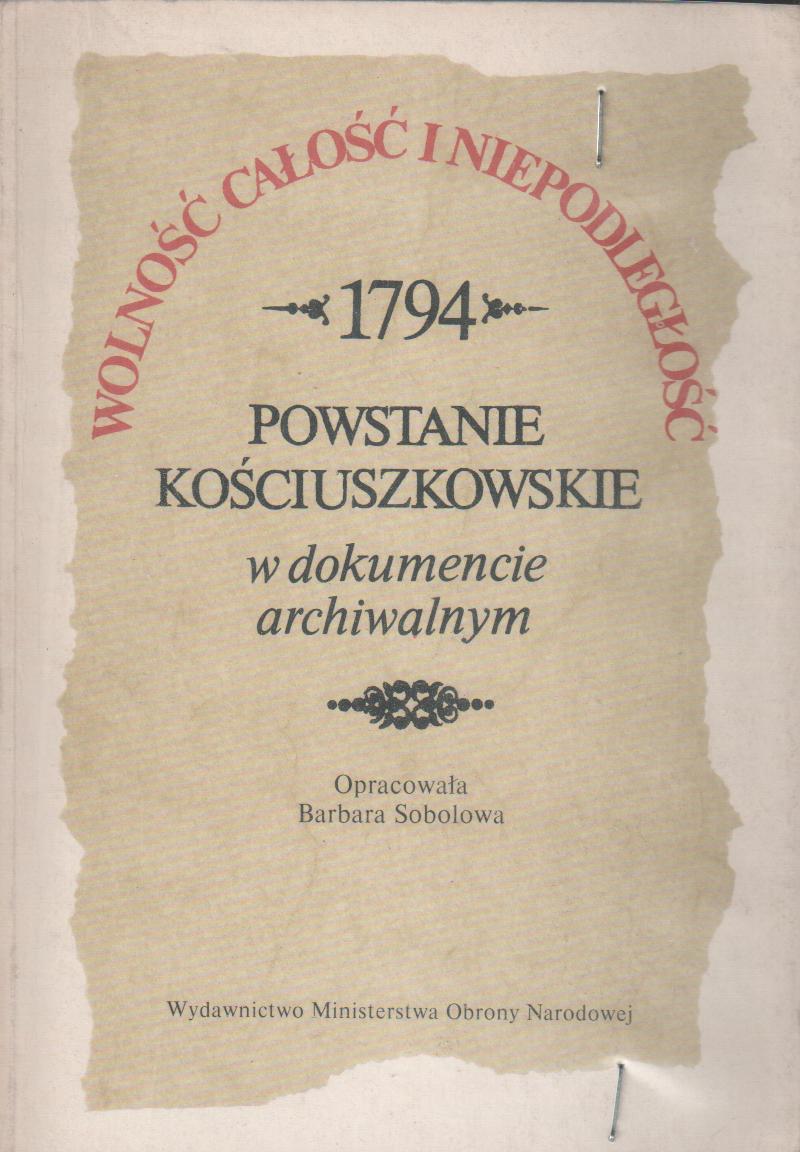 WOLNOŚĆ CAŁOŚĆ I NIEPODLEGŁOŚĆ

1794

POWSTANIE KOŚCIUSZKOWSKIE

w dokumencie archiwalnym

Opracowała
Barbara Sobolowa

Wydawnictwo Ministerstwa Obrony Narodowej